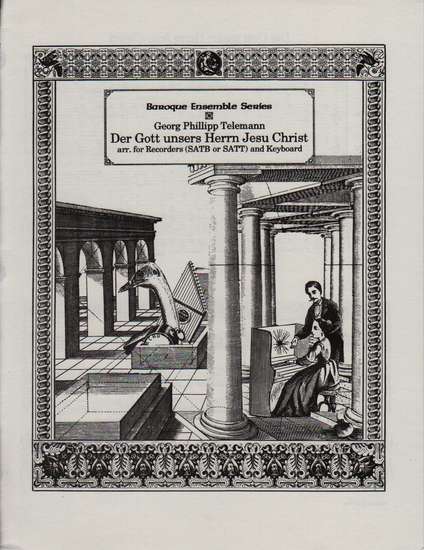 Baroque Ensemble Series

Georg Phillipp Telemann
Der Gott unsers Herrn Jesu Christ
arr. for Recorders (SATB or SATT) and Keyboard